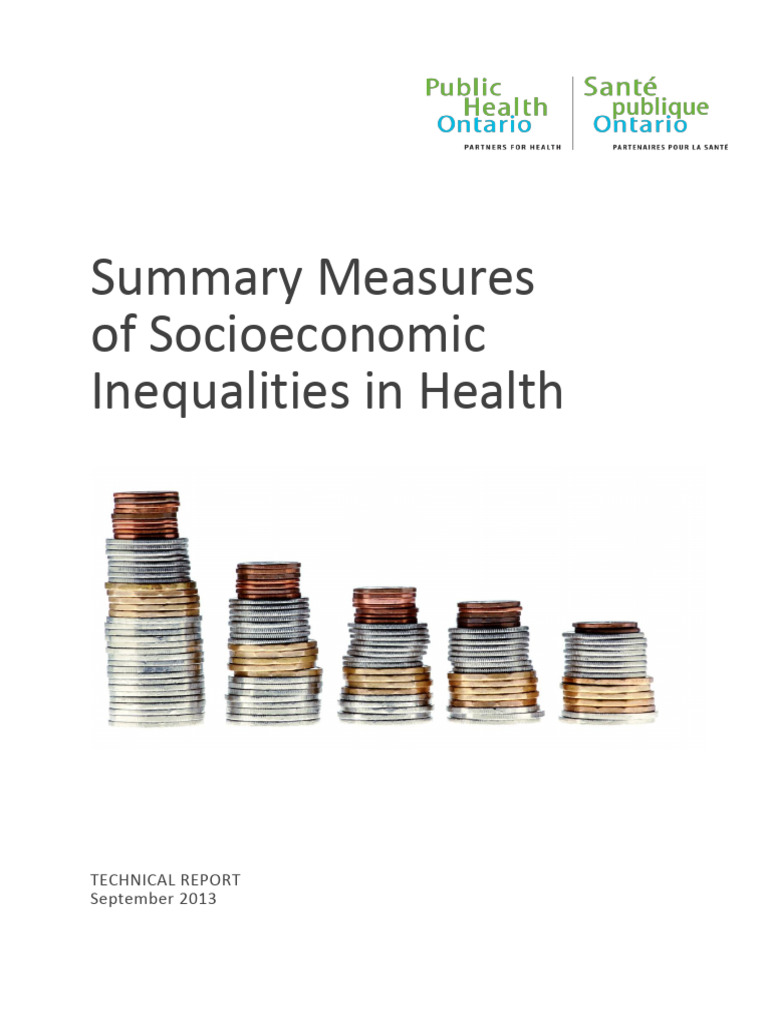 Public Health Ontario
PARTNERS FOR HEALTH

Santé publique Ontario
PARTENAIRES POUR LA SANTÉ

Summary Measures of Socioeconomic Inequalities in Health

TECHNICAL REPORT
September 2013